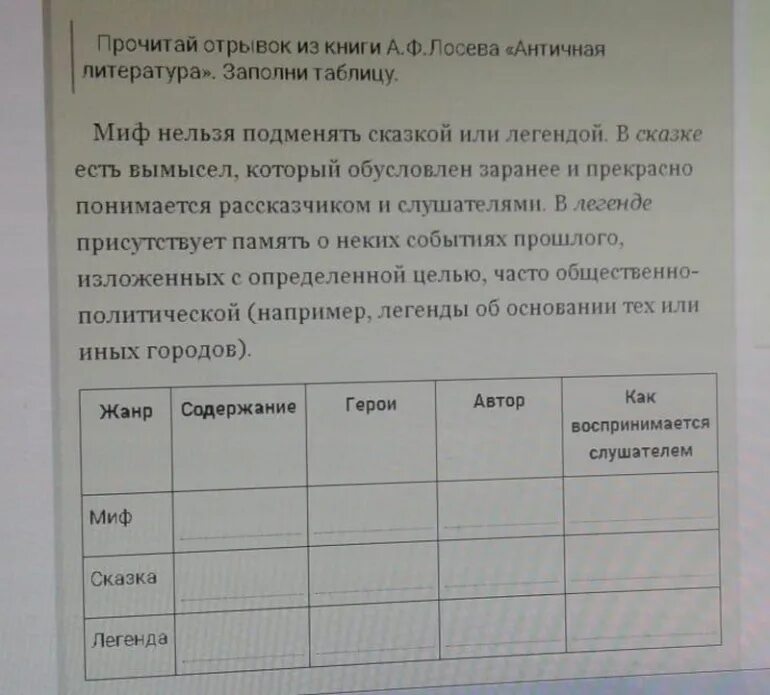 Прочитай отрывок из книги А.Ф.Лосева «Античная литература». Заполни таблицу.

Миф нельзя подменять сказкой или легендой. В сказке есть вымысел, который обусловлен заранее и прекрасно понимается рассказчиком и слушателями. В легенде присутствует память о неких событиях прошлого, изложенных с определенной целью, часто общественно-политической (например, легенды об основании тех или иных городов).

| Жанр | Содержание | Герои | Автор | Как воспринимается слушателем |
|---|---|---|---|---|
| Миф | | | | |
| Сказка | | | | |
| Легенда | | | | |